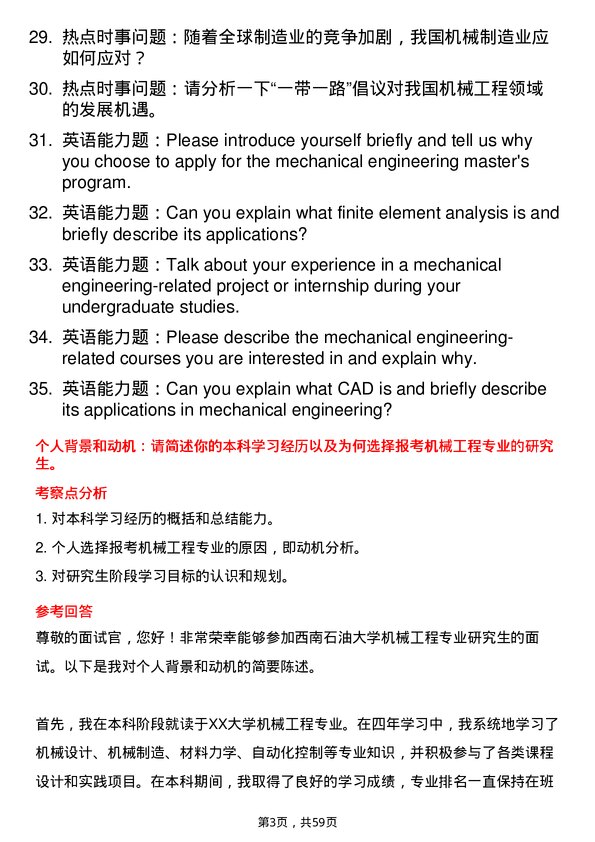 29. 热点时事问题：随着全球制造业的竞争加剧，我国机械制造业应如何应对？

30. 热点时事问题：请分析一下“一带一路”倡议对我国机械工程领域的发展机遇。

31. 英语能力题：Please introduce yourself briefly and tell us why you choose to apply for the mechanical engineering master's program.

32. 英语能力题：Can you explain what finite element analysis is and briefly describe its applications?

33. 英语能力题：Talk about your experience in a mechanical engineering-related project or internship during your undergraduate studies.

34. 英语能力题：Please describe the mechanical engineering-related courses you are interested in and explain why.

35. 英语能力题：Can you explain what CAD is and briefly describe its applications in mechanical engineering?

个人背景和动机：请简述你的本科学习经历以及为何选择报考机械工程专业的研究生。

考察点分析

1. 对本科学习经历的概括和总结能力。

2. 个人选择报考机械工程专业的原因，即动机分析。

3. 对研究生阶段学习目标的认识和规划。

参考回答

尊敬的面试官，您好！非常荣幸能够参加西南石油大学机械工程专业研究生的面试。以下是我对个人背景和动机的简要陈述。

首先，我在本科阶段就读于XX大学机械工程专业。在四年学习中，我系统地学习了机械设计、机械制造、材料力学、自动化控制等专业知识，并积极参与了各类课程设计和实践项目。在本科期间，我取得了良好的学习成绩，专业排名一直保持在班

第3页，共59页